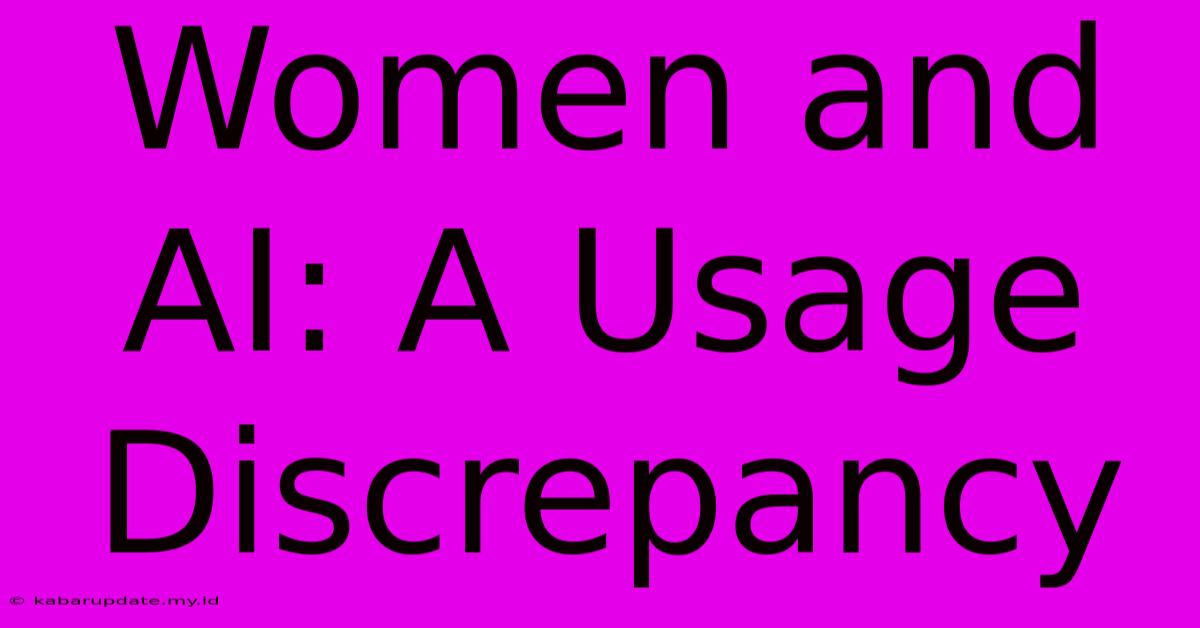 Women and AI: A Usage Discrepancy

© kabarupdate.my.id